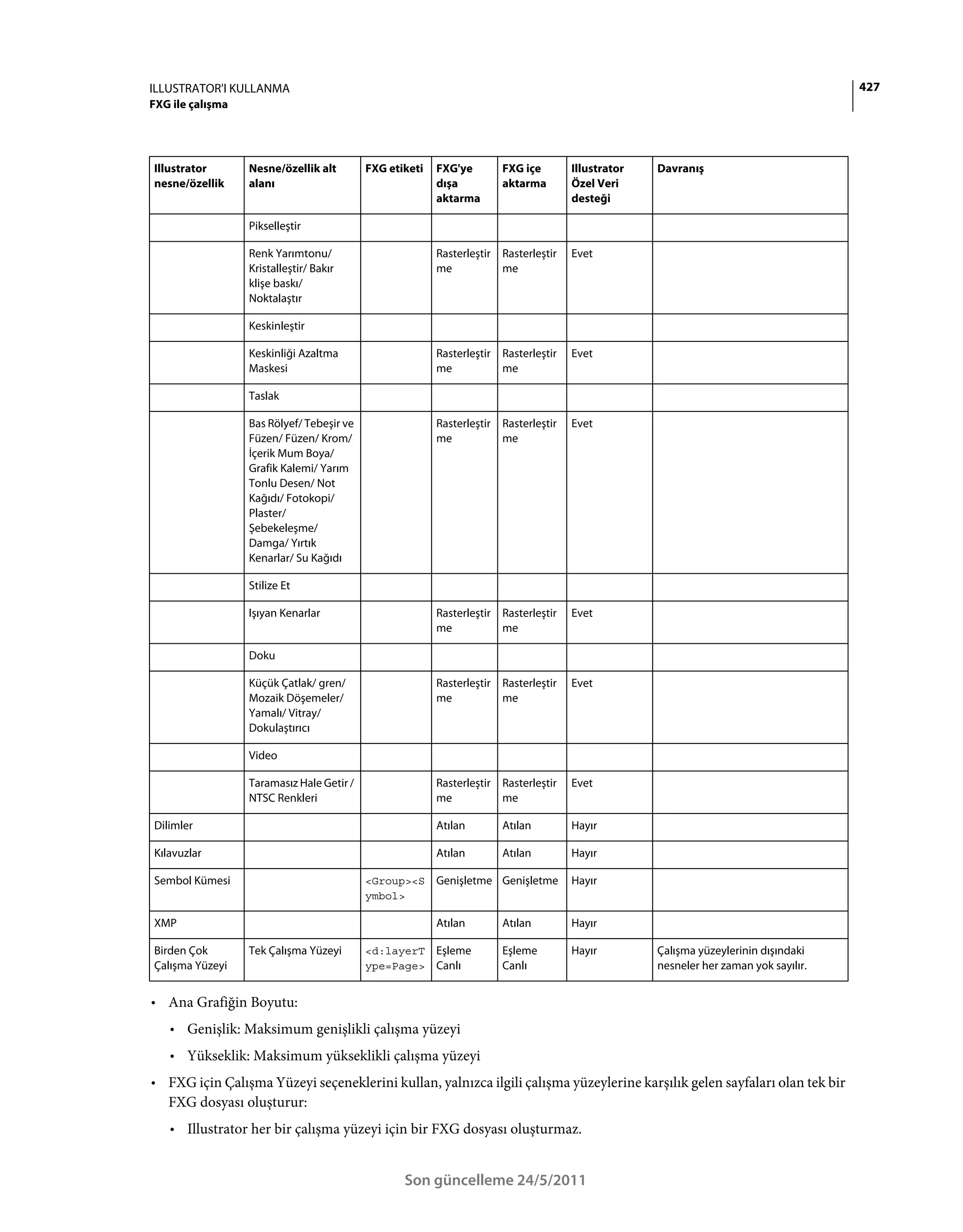 ILLUSTRATOR'I KULLANMA
FXG ile çalışma

427

| Illustrator nesne/özellik | Nesne/özellik alt alanı | FXG etiketi | FXG'ye dışa aktarma | FXG içe aktarma | Illustrator Özel Veri desteği | Davranış |
|---|---|---|---|---|---|---|
| | Pikselleştir | | | | | |
| | Renk Yarımtonu/ Kristalleştir/ Bakır klişe baskı/ Noktalaştır | | Rasterleştirme | Rasterleştirme | Evet | |
| | Keskinleştir | | | | | |
| | Keskinliği Azaltma Maskesi | | Rasterleştirme | Rasterleştirme | Evet | |
| | Taslak | | | | | |
| | Bas Rölyef/ Tebeşir ve Füzen/ Füzen/ Krom/ İçerik Mum Boya/ Grafik Kalemi/ Yarım Tonlu Desen/ Not Kağıdı/ Fotokopi/ Plaster/ Şebekeleşme/ Damga/ Yırtık Kenarlar/ Su Kağıdı | | Rasterleştirme | Rasterleştirme | Evet | |
| | Stilize Et | | | | | |
| | Işıyan Kenarlar | | Rasterleştirme | Rasterleştirme | Evet | |
| | Doku | | | | | |
| | Küçük Çatlak/ gren/ Mozaik Döşemeler/ Yamalı/ Vitray/ Dokulaştırıcı | | Rasterleştirme | Rasterleştirme | Evet | |
| | Video | | | | | |
| | Taramasız Hale Getir / NTSC Renkleri | | Rasterleştirme | Rasterleştirme | Evet | |
| Dilimler | | | Atılan | Atılan | Hayır | |
| Kılavuzlar | | | Atılan | Atılan | Hayır | |
| Sembol Kümesi | | <Group><Symbol> | Genişletme | Genişletme | Hayır | |
| XMP | | | Atılan | Atılan | Hayır | |
| Birden Çok Çalışma Yüzeyi | Tek Çalışma Yüzeyi | <d:layerType=Page> | Eşleme Canlı | Eşleme Canlı | Hayır | Çalışma yüzeylerinin dışındaki nesneler her zaman yok sayılır. |

• Ana Grafiğin Boyutu:
• Genişlik: Maksimum genişlikli çalışma yüzeyi
• Yükseklik: Maksimum yükseklikli çalışma yüzeyi
• FXG için Çalışma Yüzeyi seçeneklerini kullan, yalnızca ilgili çalışma yüzeylerine karşılık gelen sayfaları olan tek bir FXG dosyası oluşturur:
• Illustrator her bir çalışma yüzeyi için bir FXG dosyası oluşturmaz.

Son güncelleme 24/5/2011